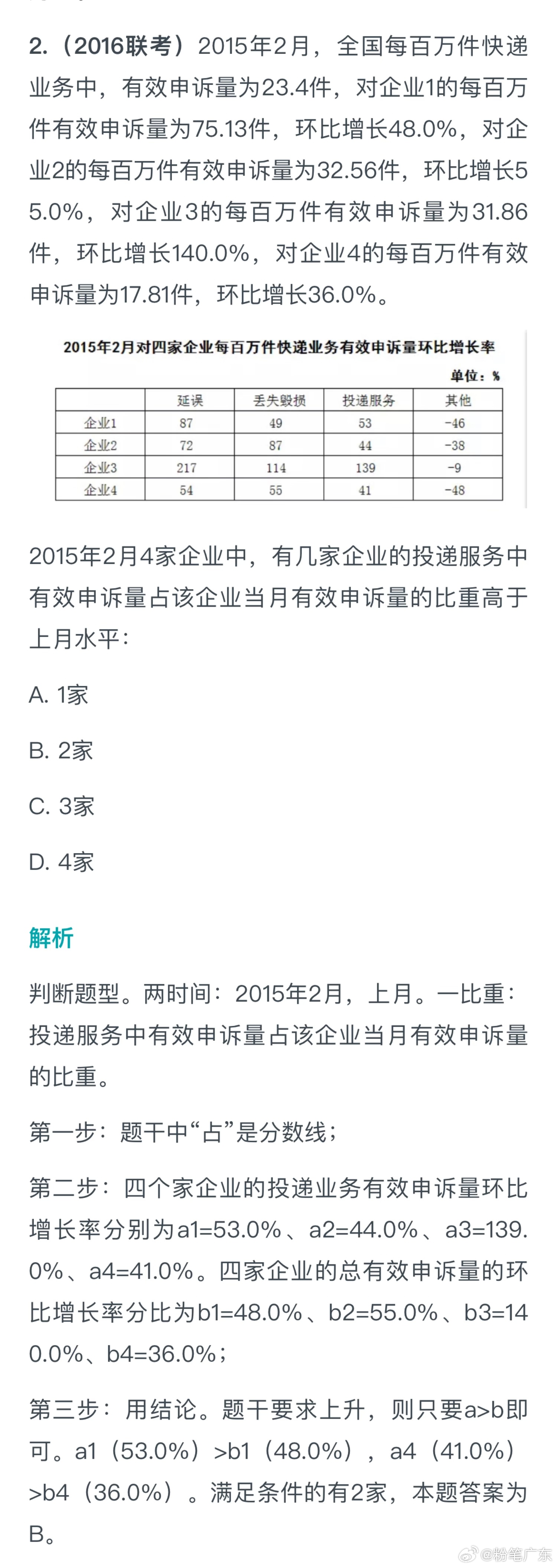 2.（2016联考）2015年2月，全国每百万件快递业务中，有效申诉量为23.4件，对企业1的每百万件有效申诉量为75.13件，环比增长48.0%，对企业2的每百万件有效申诉量为32.56件，环比增长55.0%，对企业3的每百万件有效申诉量为31.86件，环比增长140.0%，对企业4的每百万件有效申诉量为17.81件，环比增长36.0%。

2015年2月对四家企业每百万件快递业务有效申诉量环比增长率

单位：%

| | 延误 | 丢失毁损 | 投递服务 | 其他 |
|---|---|---|---|---|
| 企业1 | 87 | 49 | 53 | -46 |
| 企业2 | 72 | 87 | 44 | -38 |
| 企业3 | 217 | 114 | 139 | -9 |
| 企业4 | 54 | 55 | 41 | -48 |

2015年2月4家企业中，有几家企业的投递服务中有效申诉量占该企业当月有效申诉量的比重高于上月水平：

A. 1家

B. 2家

C. 3家

D. 4家

解析

判断题型。两时间：2015年2月，上月。一比重：投递服务中有效申诉量占该企业当月有效申诉量的比重。

第一步：题干中“占”是分数线；

第二步：四个家企业的投递业务有效申诉量环比增长率分别为a1=53.0%、a2=44.0%、a3=139.0%、a4=41.0%。四家企业的总有效申诉量的环比增长率分比为b1=48.0%、b2=55.0%、b3=140.0%、b4=36.0%；

第三步：用结论。题干要求上升，则只要a>b即可。a1（53.0%）>b1（48.0%），a4（41.0%）>b4（36.0%）。满足条件的有2家，本题答案为B。

@粉笔广东